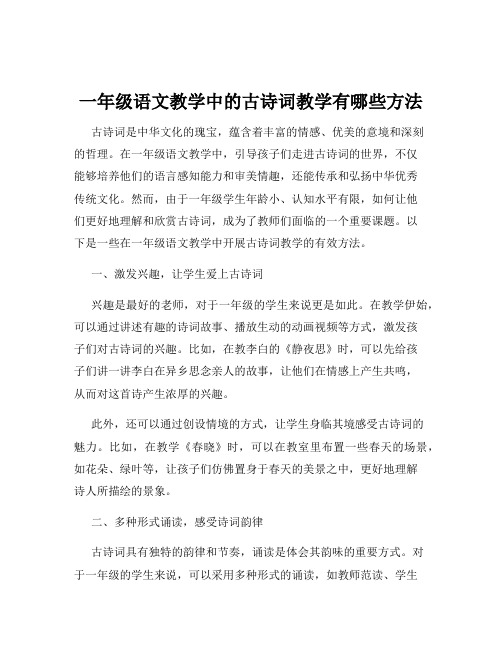 一年级语文教学中的古诗词教学有哪些方法

古诗词是中华文化的瑰宝，蕴含着丰富的情感、优美的意境和深刻的哲理。在一年级语文教学中，引导孩子们走进古诗词的世界，不仅能够培养他们的语言感知能力和审美情趣，还能传承和弘扬中华优秀传统文化。然而，由于一年级学生年龄小、认知水平有限，如何让他们更好地理解和欣赏古诗词，成为了教师们面临的一个重要课题。以下是一些在一年级语文教学中开展古诗词教学的有效方法。

一、激发兴趣，让学生爱上古诗词

兴趣是最好的老师，对于一年级的学生来说更是如此。在教学伊始，可以通过讲述有趣的诗词故事、播放生动的动画视频等方式，激发孩子们对古诗词的兴趣。比如，在教李白的《静夜思》时，可以先给孩子们讲一讲李白在异乡思念亲人的故事，让他们在情感上产生共鸣，从而对这首诗产生浓厚的兴趣。

此外，还可以通过创设情境的方式，让学生身临其境感受古诗词的魅力。比如，在教学《春晓》时，可以在教室里布置一些春天的场景，如花朵、绿叶等，让孩子们仿佛置身于春天的美景之中，更好地理解诗人所描绘的景象。

二、多种形式诵读，感受诗词韵律

古诗词具有独特的韵律和节奏，诵读是体会其韵味的重要方式。对于一年级的学生来说，可以采用多种形式的诵读，如教师范读、学生